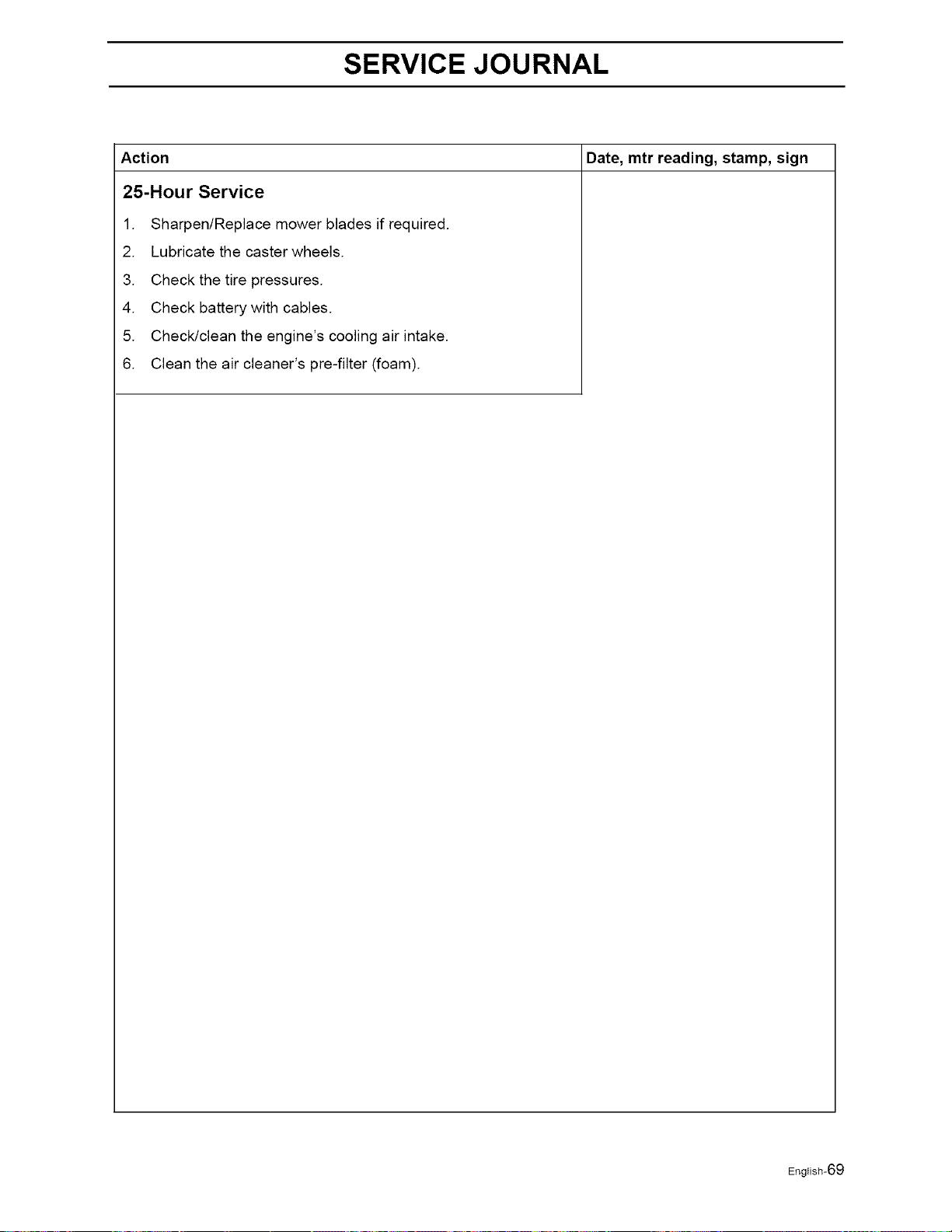 SERVICE JOURNAL

| Action | Date, mtr reading, stamp, sign |
|---|---|
| 25-Hour Service 1. Sharpen/Replace mower blades if required. 2. Lubricate the caster wheels. 3. Check the tire pressures. 4. Check battery with cables. 5. Check/clean the engine's cooling air intake. 6. Clean the air cleaner's pre-filter (foam). | |

English-69